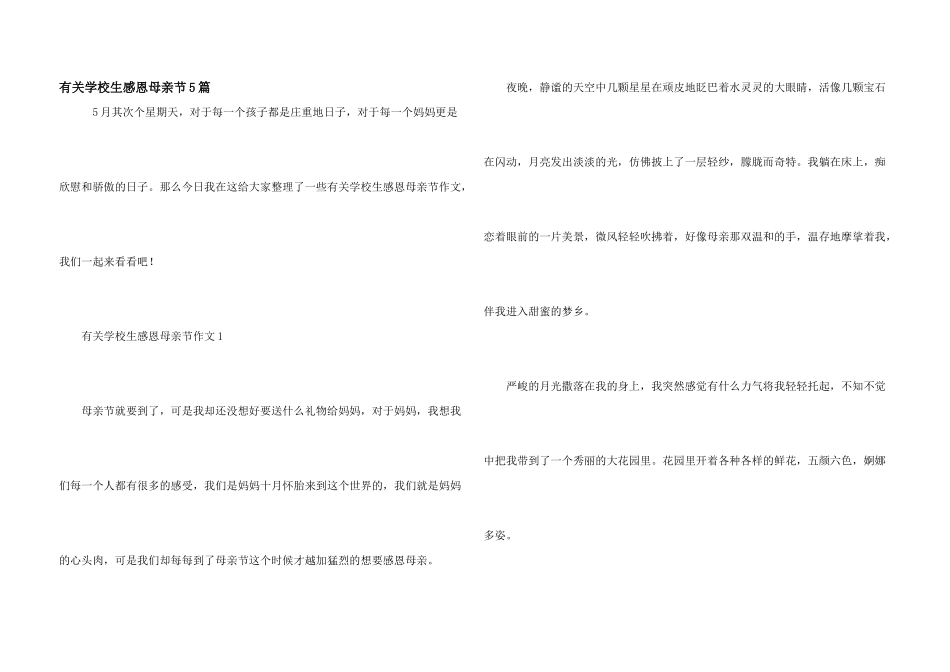 有关学校生感恩母亲节5篇

5月其次个星期天，对于每一个孩子都是庄重地日子，对于每一个妈妈更是欣慰和骄傲的日子。那么今日我在这给大家整理了一些有关学校生感恩母亲节作文，我们一起来看看吧！

有关学校生感恩母亲节作文1

母亲节就要到了，可是我却还没想好要送什么礼物给妈妈，对于妈妈，我想我们每一个人都有很多的感受，我们是妈妈十月怀胎来到这个世界的，我们就是妈妈的心头肉，可是我们却每每到了母亲节这个时候才越加猛烈的想要感恩母亲。

夜晚，静谧的天空中几颗星星在顽皮地眨巴着水灵灵的大眼睛，活像几颗宝石在闪动，月亮发出淡淡的光，仿佛披上了一层轻纱，朦胧而奇特。我躺在床上，痴恋着眼前的一片美景，微风轻轻吹拂着，好像母亲那双温和的手，温存地摩挲着我，伴我进入甜蜜的梦乡。

严峻的月光撒落在我的身上，我突然感觉有什么力气将我轻轻托起，不知不觉中把我带到了一个秀丽的大花园里。花园里开着各种各样的鲜花，五颜六色，婀娜多姿。